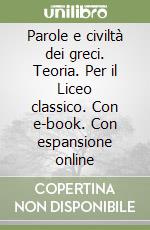 unilibro

Parole e civiltà dei greci. Teoria. Per il Liceo classico. Con e-book. Con espansione online

COPERTINA NON DISPONIBILE